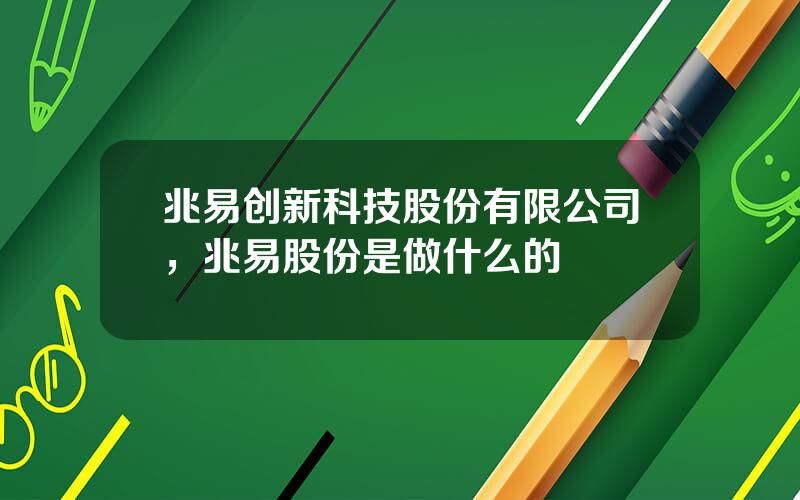 兆易创新科技股份有限公司，兆易股份是做什么的